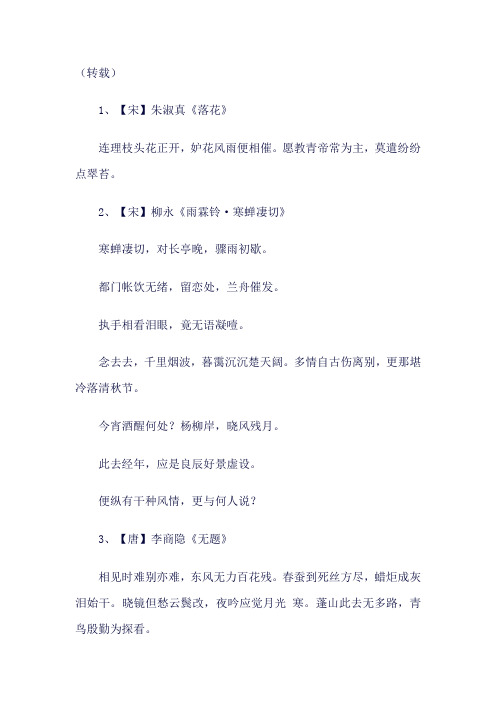 （转载）

1、【宋】朱淑真《落花》

连理枝头花正开，妒花风雨便相催。愿教青帝常为主，莫遣纷纷点翠苔。

2、【宋】柳永《雨霖铃·寒蝉凄切》

寒蝉凄切，对长亭晚，骤雨初歇。

都门帐饮无绪，留恋处，兰舟催发。

执手相看泪眼，竟无语凝噎。

念去去，千里烟波，暮霭沉沉楚天阔。多情自古伤离别，更那堪冷落清秋节。

今宵酒醒何处？杨柳岸，晓风残月。

此去经年，应是良辰好景虚设。

便纵有千种风情，更与何人说？

3、【唐】李商隐《无题》

相见时难别亦难，东风无力百花残。春蚕到死丝方尽，蜡炬成灰泪始干。晓镜但愁云鬓改，夜吟应觉月光 寒。蓬山此去无多路，青鸟殷勤为探看。